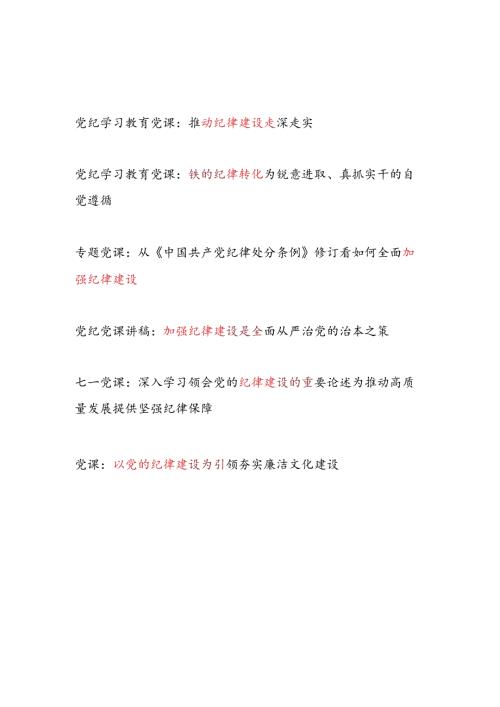 党纪学习教育党课：推动纪律建设走深走实

党纪学习教育党课：铁的纪律转化为锐意进取、真抓实干的自觉遵循

专题党课：从《中国共产党纪律处分条例》修订看如何全面加强纪律建设

党纪党课讲稿：加强纪律建设是全面从严治党的治本之策

七一党课：深入学习领会党的纪律建设的重要论述为推动高质量发展提供坚强纪律保障

党课：以党的纪律建设为引领夯实廉洁文化建设